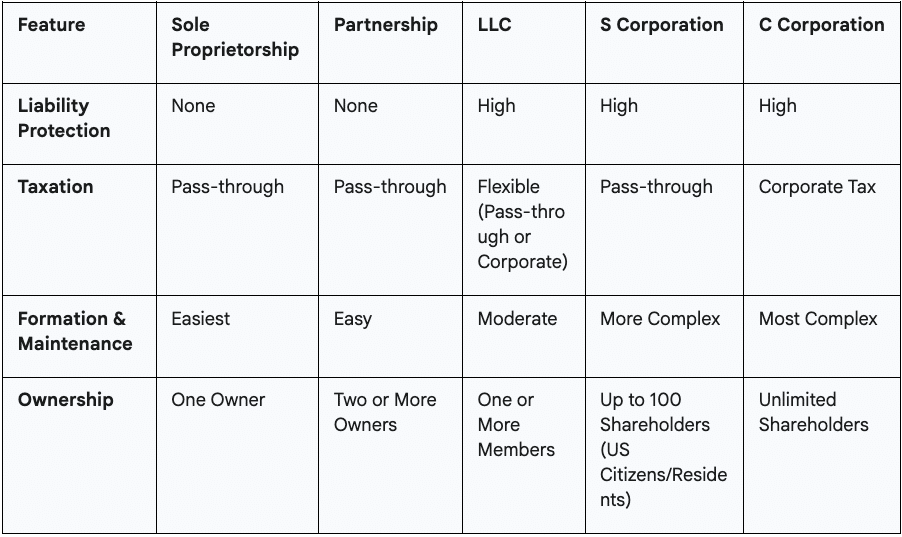 | Feature | Sole Proprietorship | Partnership | LLC | S Corporation | C Corporation |
|---|---|---|---|---|---|
| Liability Protection | None | None | High | High | High |
| Taxation | Pass-through | Pass-through | Flexible (Pass-through or Corporate) | Pass-through | Corporate Tax |
| Formation & Maintenance | Easiest | Easy | Moderate | More Complex | Most Complex |
| Ownership | One Owner | Two or More Owners | One or More Members | Up to 100 Shareholders (US Citizens/Residents) | Unlimited Shareholders |